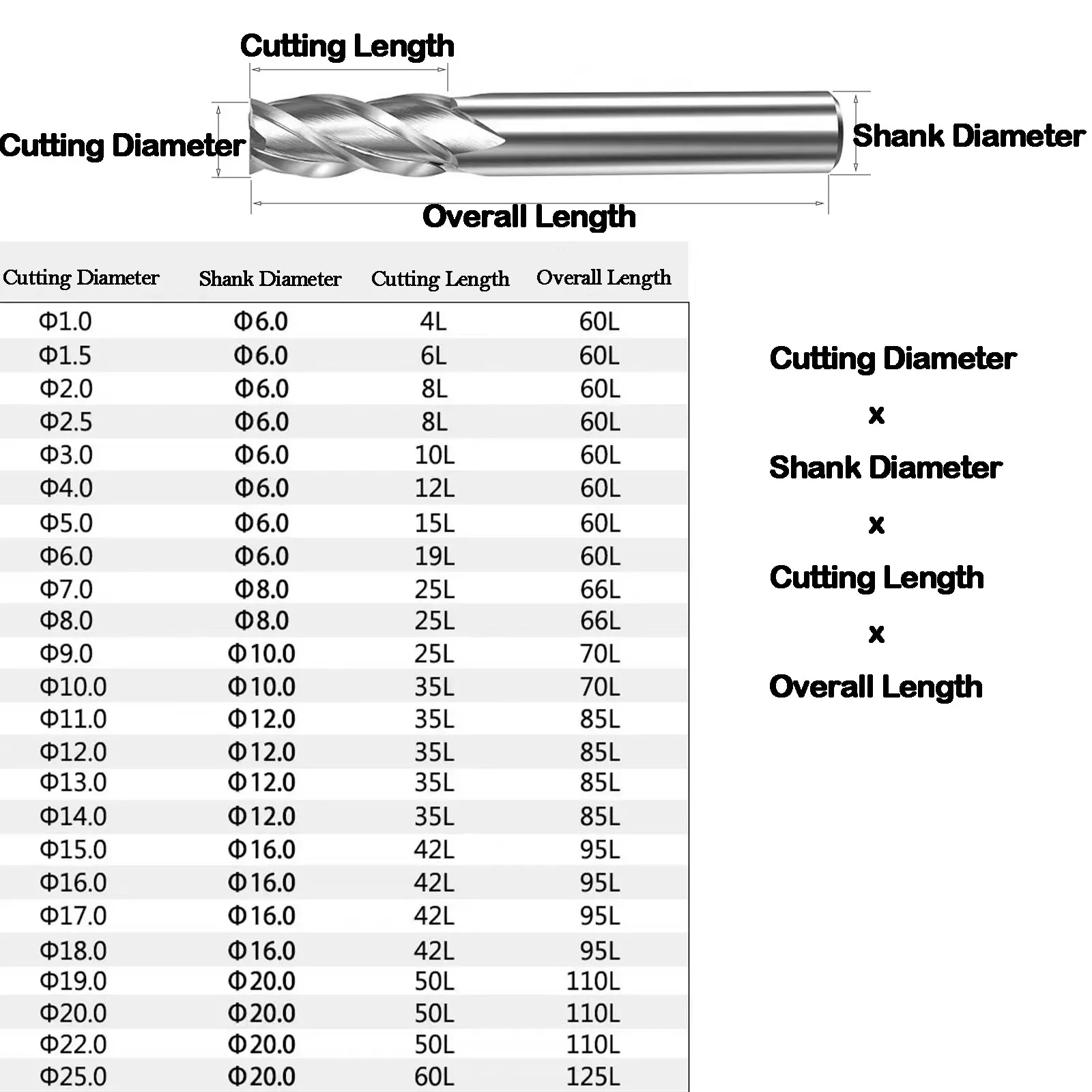 Cutting Length

Cutting Diameter

Shank Diameter

Overall Length

| Cutting Diameter | Shank Diameter | Cutting Length | Overall Length |
|---|---|---|---|
| Φ1.0 | Φ6.0 | 4L | 60L |
| Φ1.5 | Φ6.0 | 6L | 60L |
| Φ2.0 | Φ6.0 | 8L | 60L |
| Φ2.5 | Φ6.0 | 8L | 60L |
| Φ3.0 | Φ6.0 | 10L | 60L |
| Φ4.0 | Φ6.0 | 12L | 60L |
| Φ5.0 | Φ6.0 | 15L | 60L |
| Φ6.0 | Φ6.0 | 19L | 60L |
| Φ7.0 | Φ8.0 | 25L | 66L |
| Φ8.0 | Φ8.0 | 25L | 66L |
| Φ9.0 | Φ10.0 | 25L | 70L |
| Φ10.0 | Φ10.0 | 35L | 70L |
| Φ11.0 | Φ12.0 | 35L | 85L |
| Φ12.0 | Φ12.0 | 35L | 85L |
| Φ13.0 | Φ12.0 | 35L | 85L |
| Φ14.0 | Φ12.0 | 35L | 85L |
| Φ15.0 | Φ16.0 | 42L | 95L |
| Φ16.0 | Φ16.0 | 42L | 95L |
| Φ17.0 | Φ16.0 | 42L | 95L |
| Φ18.0 | Φ16.0 | 42L | 95L |
| Φ19.0 | Φ20.0 | 50L | 110L |
| Φ20.0 | Φ20.0 | 50L | 110L |
| Φ22.0 | Φ20.0 | 50L | 110L |
| Φ25.0 | Φ20.0 | 60L | 125L |

Cutting Diameter
x
Shank Diameter
x
Cutting Length
x
Overall Length